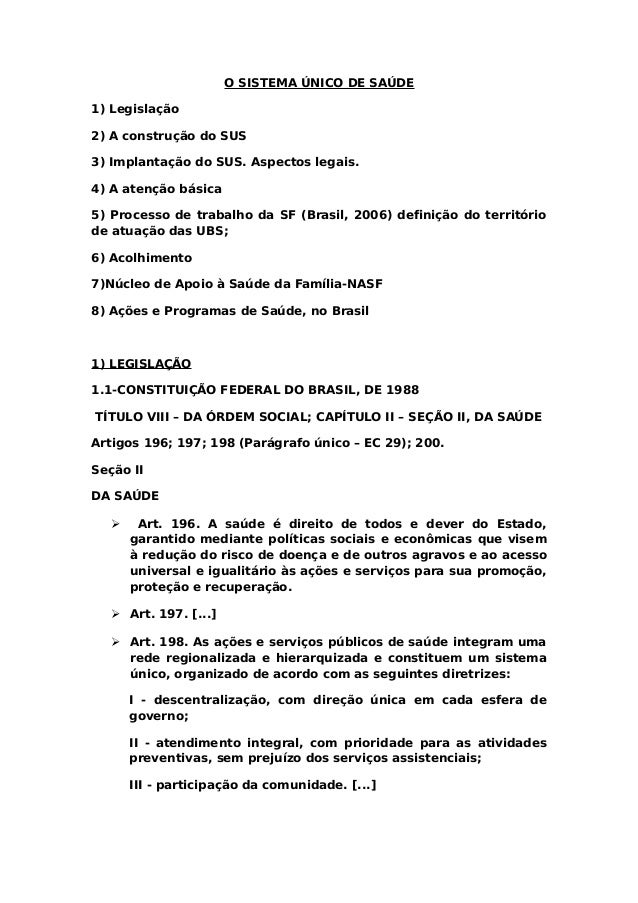 O SISTEMA ÚNICO DE SAÚDE

1) Legislação

2) A construção do SUS

3) Implantação do SUS. Aspectos legais.

4) A atenção básica

5) Processo de trabalho da SF (Brasil, 2006) definição do território de atuação das UBS;

6) Acolhimento

7)Núcleo de Apoio à Saúde da Família-NASF

8) Ações e Programas de Saúde, no Brasil

1) LEGISLAÇÃO

1.1-CONSTITUIÇÃO FEDERAL DO BRASIL, DE 1988

TÍTULO VIII – DA ÓRDEM SOCIAL; CAPÍTULO II – SEÇÃO II, DA SAÚDE

Artigos 196; 197; 198 (Parágrafo único – EC 29); 200.

Seção II

DA SAÚDE

➢ Art. 196. A saúde é direito de todos e dever do Estado, garantido mediante políticas sociais e econômicas que visem à redução do risco de doença e de outros agravos e ao acesso universal e igualitário às ações e serviços para sua promoção, proteção e recuperação.

➢ Art. 197. [...]

➢ Art. 198. As ações e serviços públicos de saúde integram uma rede regionalizada e hierarquizada e constituem um sistema único, organizado de acordo com as seguintes diretrizes:

I - descentralização, com direção única em cada esfera de governo;

II - atendimento integral, com prioridade para as atividades preventivas, sem prejuízo dos serviços assistenciais;

III - participação da comunidade. [...]